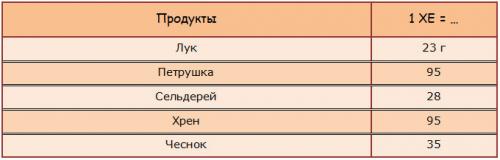 | Продукты | 1 ХЕ = ... |
|---|---|
| Лук | 23 г |
| Петрушка | 95 |
| Сельдерей | 28 |
| Хрен | 95 |
| Чеснок | 35 |